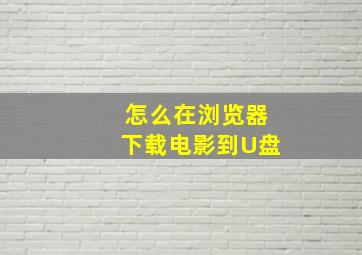 怎么在浏览器
下载电影到U盘